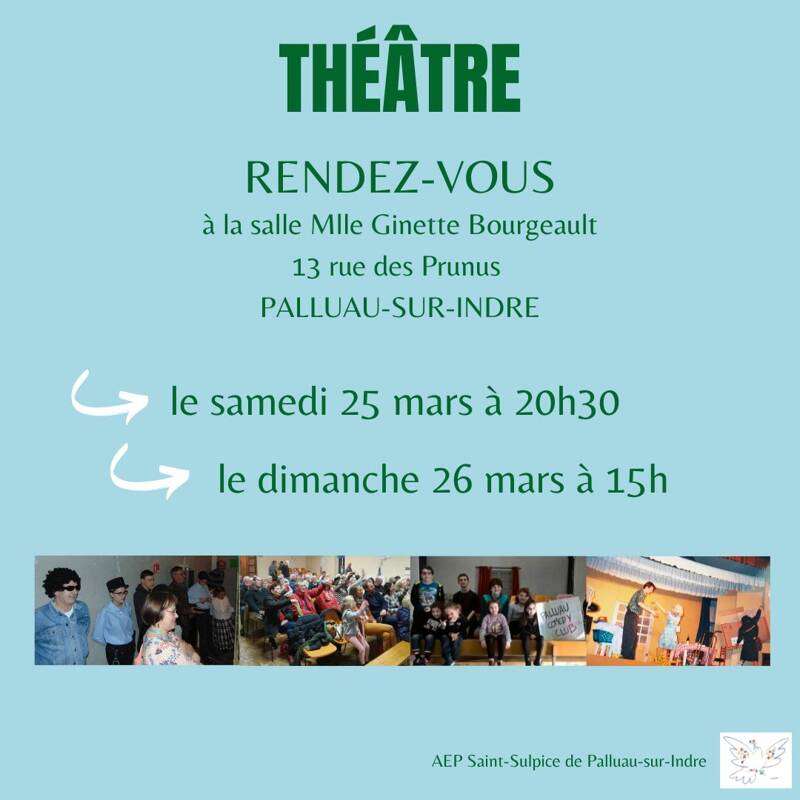 THÉÂTRE

RENDEZ-VOUS
à la salle Mlle Ginette Bourgeault
13 rue des Prunus
PALLUAU-SUR-INDRE

le samedi 25 mars à 20h30

le dimanche 26 mars à 15h

PALLUAU COMEDY CLUB

AEP Saint-Sulpice de Palluau-sur-Indre